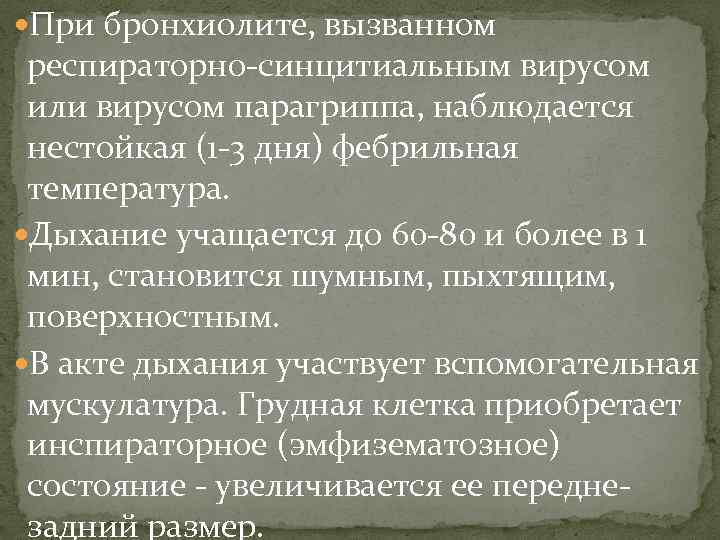 При бронхиолите, вызванном респираторно-синцитиальным вирусом или вирусом парагриппа, наблюдается нестойкая (1-3 дня) фебрильная температура.

Дыхание учащается до 60-80 и более в 1 мин, становится шумным, пыхтящим, поверхностным.

В акте дыхания участвует вспомогательная мускулатура. Грудная клетка приобретает инспираторное (эмфизематозное) состояние - увеличивается ее передне-задний размер.